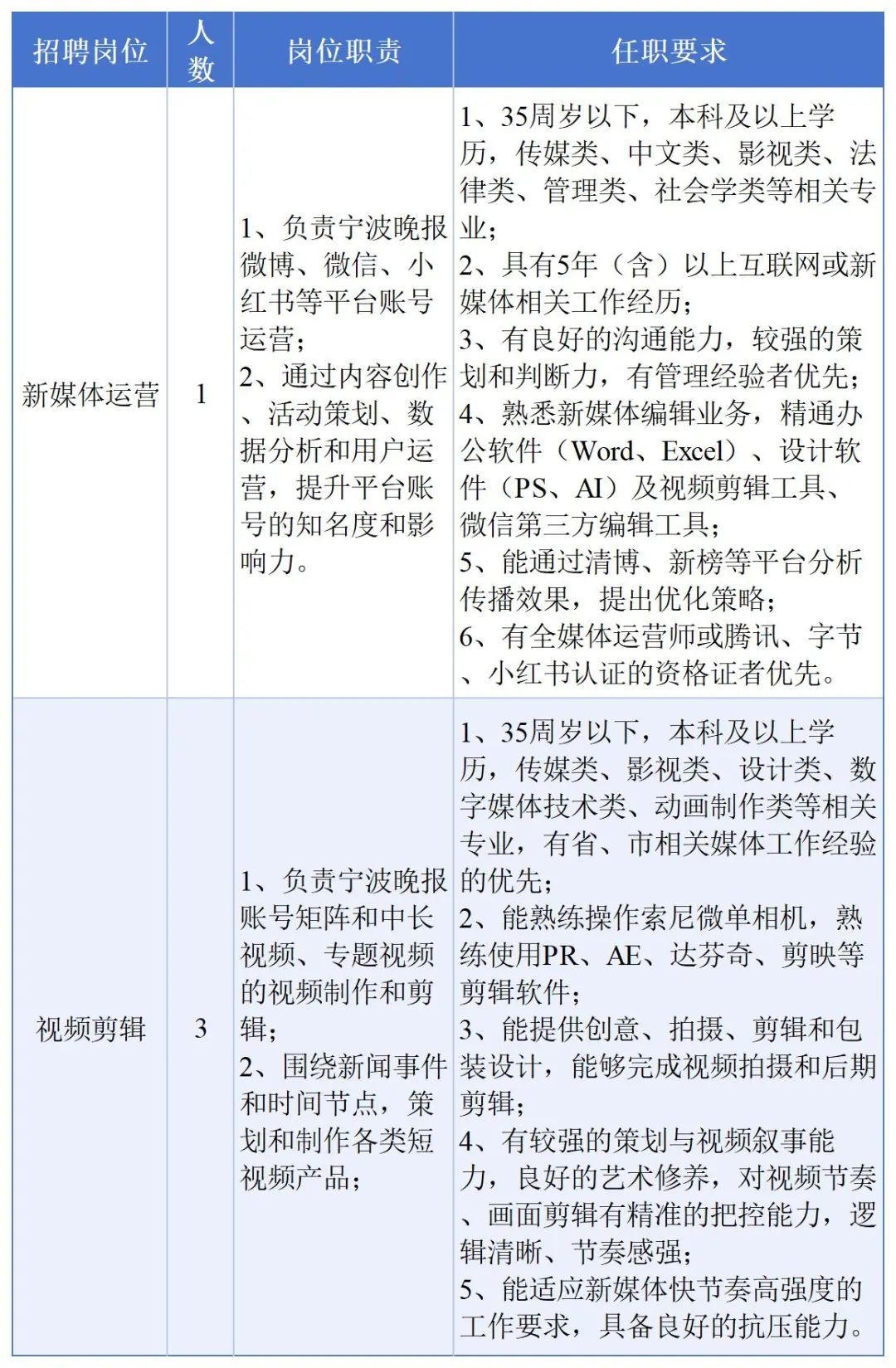 | 招聘岗位 | 人数 | 岗位职责 | 任职要求 |
|---|---|---|---|
| 新媒体运营 | 1 | 1、负责宁波晚报微博、微信、小红书等平台账号运营；<br>2、通过内容创作、活动策划、数据分析和用户运营，提升平台账号的知名度和影响力。 | 1、35周岁以下，本科及以上学历，传媒类、中文类、影视类、法律类、管理类、社会学类等相关专业；<br>2、具有5年（含）以上互联网或新媒体相关工作经历；<br>3、有良好的沟通能力，较强的策划和判断力，有管理经验者优先；<br>4、熟悉新媒体编辑业务，精通办公软件（Word、Excel）、设计软件（PS、AI）及视频剪辑工具、微信第三方编辑工具；<br>5、能通过清博、新榜等平台分析传播效果，提出优化策略；<br>6、有全媒体运营师或腾讯、字节、小红书认证的资格证者优先。 |
| 视频剪辑 | 3 | 1、负责宁波晚报账号矩阵和中长视频、专题视频的视频制作和剪辑；<br>2、围绕新闻事件和时间节点，策划和制作各类短视频产品； | 1、35周岁以下，本科及以上学历，传媒类、影视类、设计类、数字媒体技术类、动画制作类等相关专业，有省、市相关媒体工作经验的优先；<br>2、能熟练操作索尼微单相机，熟练使用PR、AE、达芬奇、剪映等剪辑软件；<br>3、能提供创意、拍摄、剪辑和包装设计，能够完成视频拍摄和后期剪辑；<br>4、有较强的策划与视频叙事能力，良好的艺术修养，对视频节奏、画面剪辑有精准的把控能力，逻辑清晰、节奏感强；<br>5、能适应新媒体快节奏高强度的工作要求，具备良好的抗压能力。 |